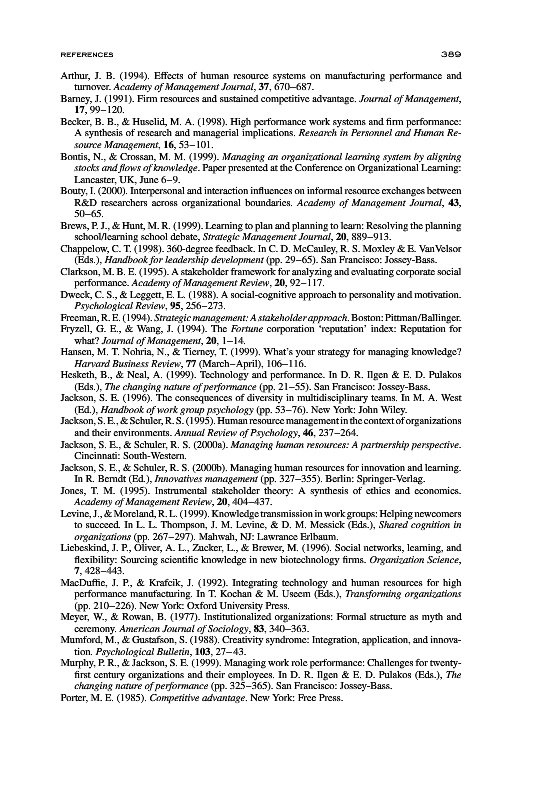 REFERENCES 389

Arthur, J. B. (1994). Effects of human resource systems on manufacturing performance and turnover. Academy of Management Journal, 37, 670–687.

Barney, J. (1991). Firm resources and sustained competitive advantage. Journal of Management, 17, 99–120.

Becker, B. B., & Huselid, M. A. (1998). High performance work systems and firm performance: A synthesis of research and managerial implications. Research in Personnel and Human Resource Management, 16, 53–101.

Bontis, N., & Crossan, M. M. (1999). Managing an organizational learning system by aligning stocks and flows of knowledge. Paper presented at the Conference on Organizational Learning: Lancaster, UK, June 6–9.

Bouty, I. (2000). Interpersonal and interaction influences on informal resource exchanges between R&D researchers across organizational boundaries. Academy of Management Journal, 43, 50–65.

Brews, P. J., & Hunt, M. R. (1999). Learning to plan and planning to learn: Resolving the planning school/learning school debate, Strategic Management Journal, 20, 889–913.

Chappelow, C. T. (1998). 360-degree feedback. In C. D. McCauley, R. S. Moxley & E. VanVelsor (Eds.), Handbook for leadership development (pp. 29–65). San Francisco: Jossey-Bass.

Clarkson, M. B. E. (1995). A stakeholder framework for analyzing and evaluating corporate social performance. Academy of Management Review, 20, 92–117.

Dweck, C. S., & Leggett, E. L. (1988). A social-cognitive approach to personality and motivation. Psychological Review, 95, 256–273.

Freeman, R. E. (1994). Strategic management: A stakeholder approach. Boston: Pittman/Ballinger.

Fryzell, G. E., & Wang, J. (1994). The Fortune corporation 'reputation' index: Reputation for what? Journal of Management, 20, 1–14.

Hansen, M. T. Nohria, N., & Tierney, T. (1999). What's your strategy for managing knowledge? Harvard Business Review, 77 (March–April), 106–116.

Hesketh, B., & Neal, A. (1999). Technology and performance. In D. R. Ilgen & E. D. Pulakos (Eds.), The changing nature of performance (pp. 21–55). San Francisco: Jossey-Bass.

Jackson, S. E. (1996). The consequences of diversity in multidisciplinary teams. In M. A. West (Ed.), Handbook of work group psychology (pp. 53–76). New York: John Wiley.

Jackson, S. E., & Schuler, R. S. (1995). Human resource management in the context of organizations and their environments. Annual Review of Psychology, 46, 237–264.

Jackson, S. E., & Schuler, R. S. (2000a). Managing human resources: A partnership perspective. Cincinnati: South-Western.

Jackson, S. E., & Schuler, R. S. (2000b). Managing human resources for innovation and learning. In R. Berndt (Ed.), Innovatives management (pp. 327–355). Berlin: Springer-Verlag.

Jones, T. M. (1995). Instrumental stakeholder theory: A synthesis of ethics and economics. Academy of Management Review, 20, 404–437.

Levine, J., & Moreland, R. L. (1999). Knowledge transmission in work groups: Helping newcomers to succeed. In L. L. Thompson, J. M. Levine, & D. M. Messick (Eds.), Shared cognition in organizations (pp. 267–297). Mahwah, NJ: Lawrance Erlbaum.

Liebeskind, J. P., Oliver, A. L., Zucker, L., & Brewer, M. (1996). Social networks, learning, and flexibility: Sourcing scientific knowledge in new biotechnology firms. Organization Science, 7, 428–443.

MacDuffie, J. P., & Krafcik, J. (1992). Integrating technology and human resources for high performance manufacturing. In T. Kochan & M. Useem (Eds.), Transforming organizations (pp. 210–226). New York: Oxford University Press.

Meyer, W., & Rowan, B. (1977). Institutionalized organizations: Formal structure as myth and ceremony. American Journal of Sociology, 83, 340–363.

Mumford, M., & Gustafson, S. (1988). Creativity syndrome: Integration, application, and innovation. Psychological Bulletin, 103, 27–43.

Murphy, P. R., & Jackson, S. E. (1999). Managing work role performance: Challenges for twenty-first century organizations and their employees. In D. R. Ilgen & E. D. Pulakos (Eds.), The changing nature of performance (pp. 325–365). San Francisco: Jossey-Bass.

Porter, M. E. (1985). Competitive advantage. New York: Free Press.